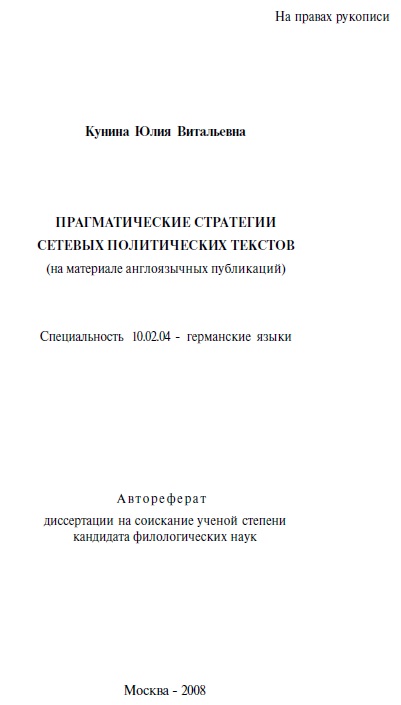 На правах рукописи

Кунина Юлия Витальевна

ПРАГМАТИЧЕСКИЕ СТРАТЕГИИ СЕТЕВЫХ ПОЛИТИЧЕСКИХ ТЕКСТОВ
(на материале англоязычных публикаций)

Специальность 10.02.04 - германские языки

Автореферат
диссертации на соискание ученой степени кандидата филологических наук

Москва - 2008